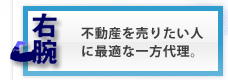 右腕

不動産を売りたい人に最適な一方代理。